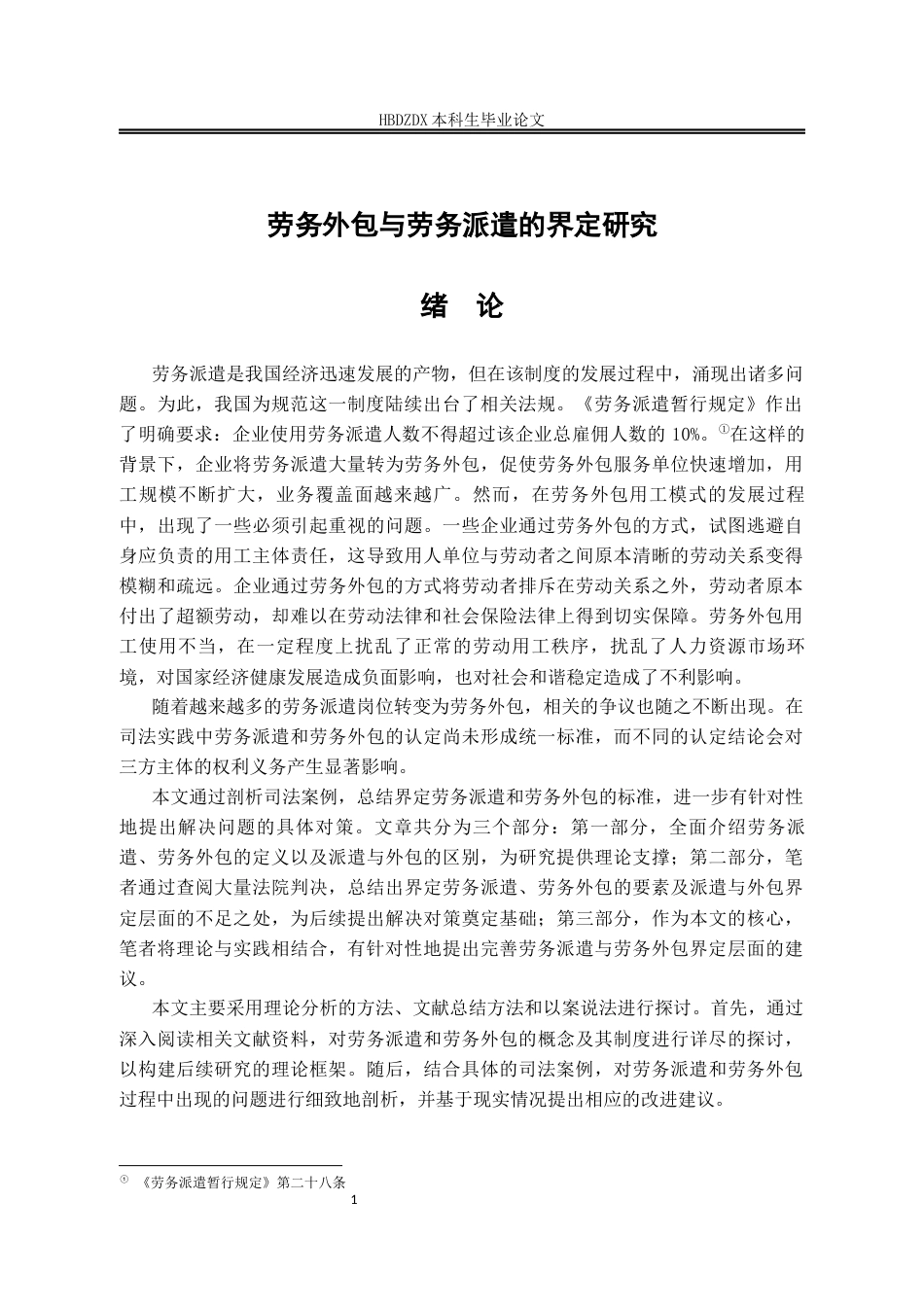 HBDZDX 本科生毕业论文

劳务外包与劳务派遣的界定研究

绪　论

劳务派遣是我国经济迅速发展的产物，但在该制度的发展过程中，涌现出诸多问题。为此，我国为规范这一制度陆续出台了相关法规。《劳务派遣暂行规定》作出了明确要求：企业使用劳务派遣人数不得超过该企业总雇佣人数的 10%。①在这样的背景下，企业将劳务派遣大量转为劳务外包，促使劳务外包服务单位快速增加，用工规模不断扩大，业务覆盖面越来越广。然而，在劳务外包用工模式的发展过程中，出现了一些必须引起重视的问题。一些企业通过劳务外包的方式，试图逃避自身应负责的用工主体责任，这导致用人单位与劳动者之间原本清晰的劳动关系变得模糊和疏远。企业通过劳务外包的方式将劳动者排斥在劳动关系之外，劳动者原本付出了超额劳动，却难以在劳动法律和社会保险法律上得到切实保障。劳务外包用工使用不当，在一定程度上扰乱了正常的劳动用工秩序，扰乱了人力资源市场环境，对国家经济健康发展造成负面影响，也对社会和谐稳定造成了不利影响。

随着越来越多的劳务派遣岗位转变为劳务外包，相关的争议也随之不断出现。在司法实践中劳务派遣和劳务外包的认定尚未形成统一标准，而不同的认定结论会对三方主体的权利义务产生显著影响。

本文通过剖析司法案例，总结界定劳务派遣和劳务外包的标准，进一步有针对性地提出解决问题的具体对策。文章共分为三个部分：第一部分，全面介绍劳务派遣、劳务外包的定义以及派遣与外包的区别，为研究提供理论支撑；第二部分，笔者通过查阅大量法院判决，总结出界定劳务派遣、劳务外包的要素及派遣与外包界定层面的不足之处，为后续提出解决对策奠定基础；第三部分，作为本文的核心，笔者将理论与实践相结合，有针对性地提出完善劳务派遣与劳务外包界定层面的建议。

本文主要采用理论分析的方法、文献总结方法和以案说法进行探讨。首先，通过深入阅读相关文献资料，对劳务派遣和劳务外包的概念及其制度进行详尽的探讨，以构建后续研究的理论框架。随后，结合具体的司法案例，对劳务派遣和劳务外包过程中出现的问题进行细致地剖析，并基于现实情况提出相应的改进建议。

① 《劳务派遣暂行规定》第二十八条

1